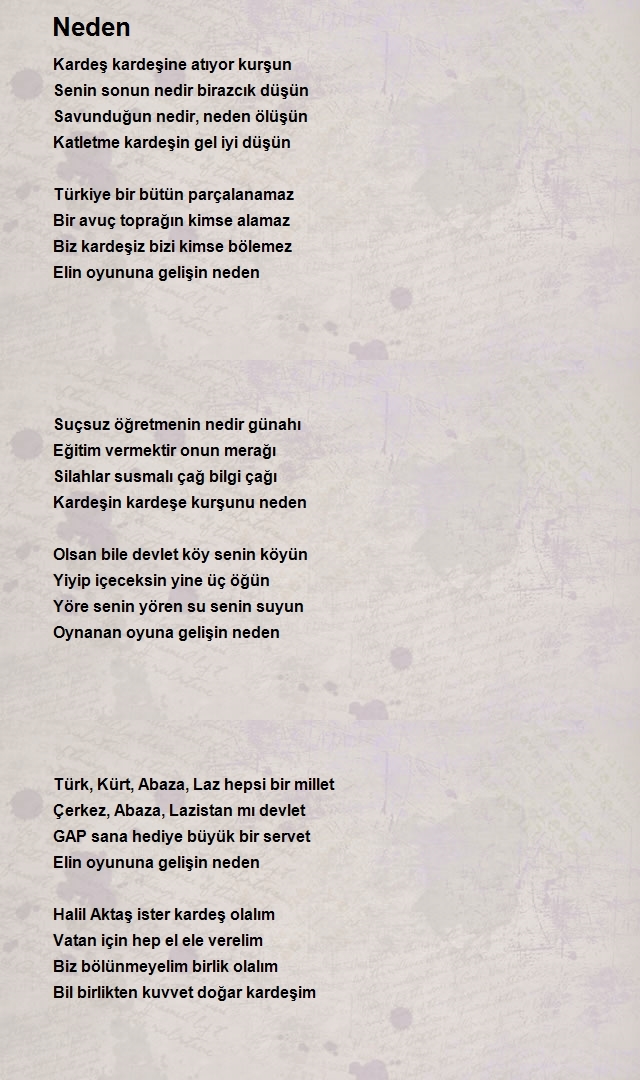 Neden

Kardeş kardeşine atıyor kurşun
Senin sonun nedir birazcık düşün
Savunduğun nedir, neden ölüşün
Katletme kardeşin gel iyi düşün

Türkiye bir bütün parçalanamaz
Bir avuç toprağın kimse alamaz
Biz kardeşiz bizi kimse bölemez
Elin oyununa gelişin neden

Suçsuz öğretmenin nedir günahı
Eğitim vermektir onun merağı
Silahlar susmalı çağ bilgi çağı
Kardeşin kardeşe kurşunu neden

Olsan bile devlet köy senin köyün
Yiyip içeceksin yine üç öğün
Yöre senin yören su senin suyun
Oynanan oyuna gelişin neden

Türk, Kürt, Abaza, Laz hepsi bir millet
Çerkez, Abaza, Lazistan mı devlet
GAP sana hediye büyük bir servet
Elin oyununa gelişin neden

Halil Aktaş ister kardeş olalım
Vatan için hep el ele verelim
Biz bölünmeyelim birlik olalım
Bil birlikten kuvvet doğar kardeşim